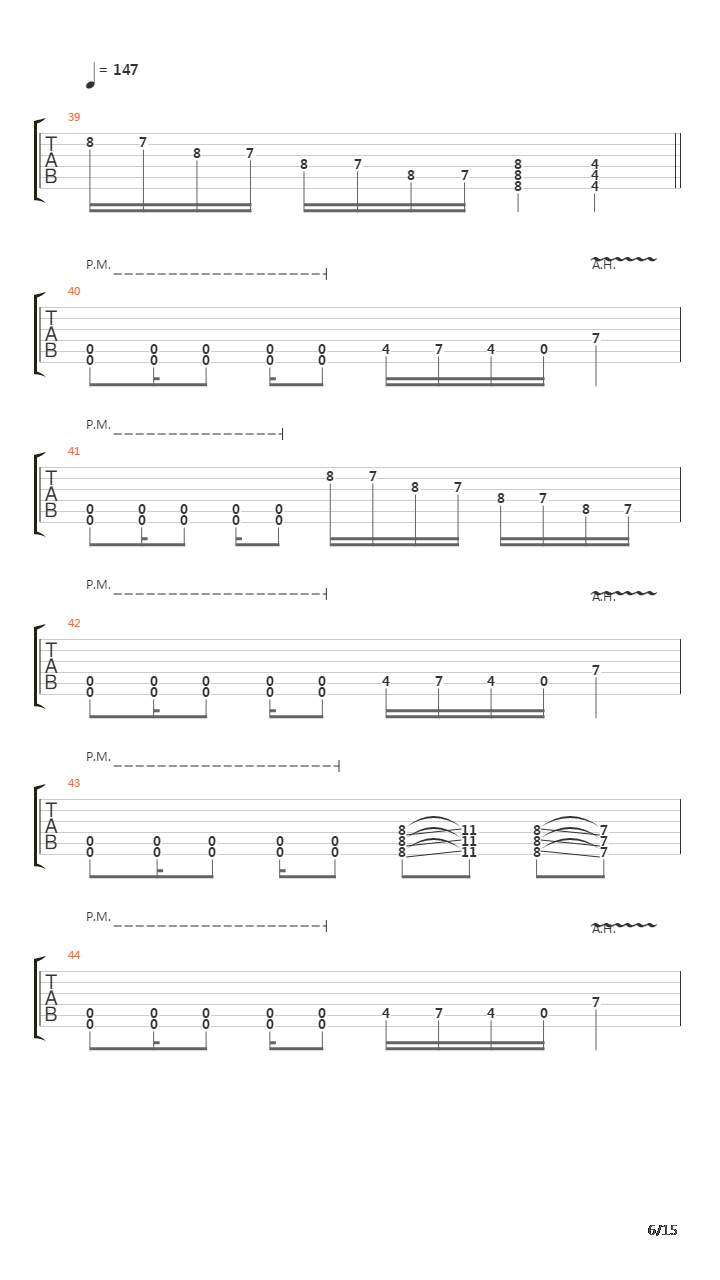 = 147

39
T
A
B
8 7 8 7 8 7 8 7 8 8 8 4 4 4

P.M.
A.H.
40
T
A
B
0 0 0 0 0 0 0 0 0 0 4 7 4 0 7

P.M.
41
T
A
B
0 0 0 0 0 0 0 0 0 0 8 7 8 7 8 7 8 7

P.M.
A.H.
42
T
A
B
0 0 0 0 0 0 0 0 0 0 4 7 4 0 7

P.M.
43
T
A
B
0 0 0 0 0 0 0 0 0 0 8 8 8 11 11 11 8 8 8 7 7 7

P.M.
A.H.
44
T
A
B
0 0 0 0 0 0 0 0 0 0 4 7 4 0 7

6/15